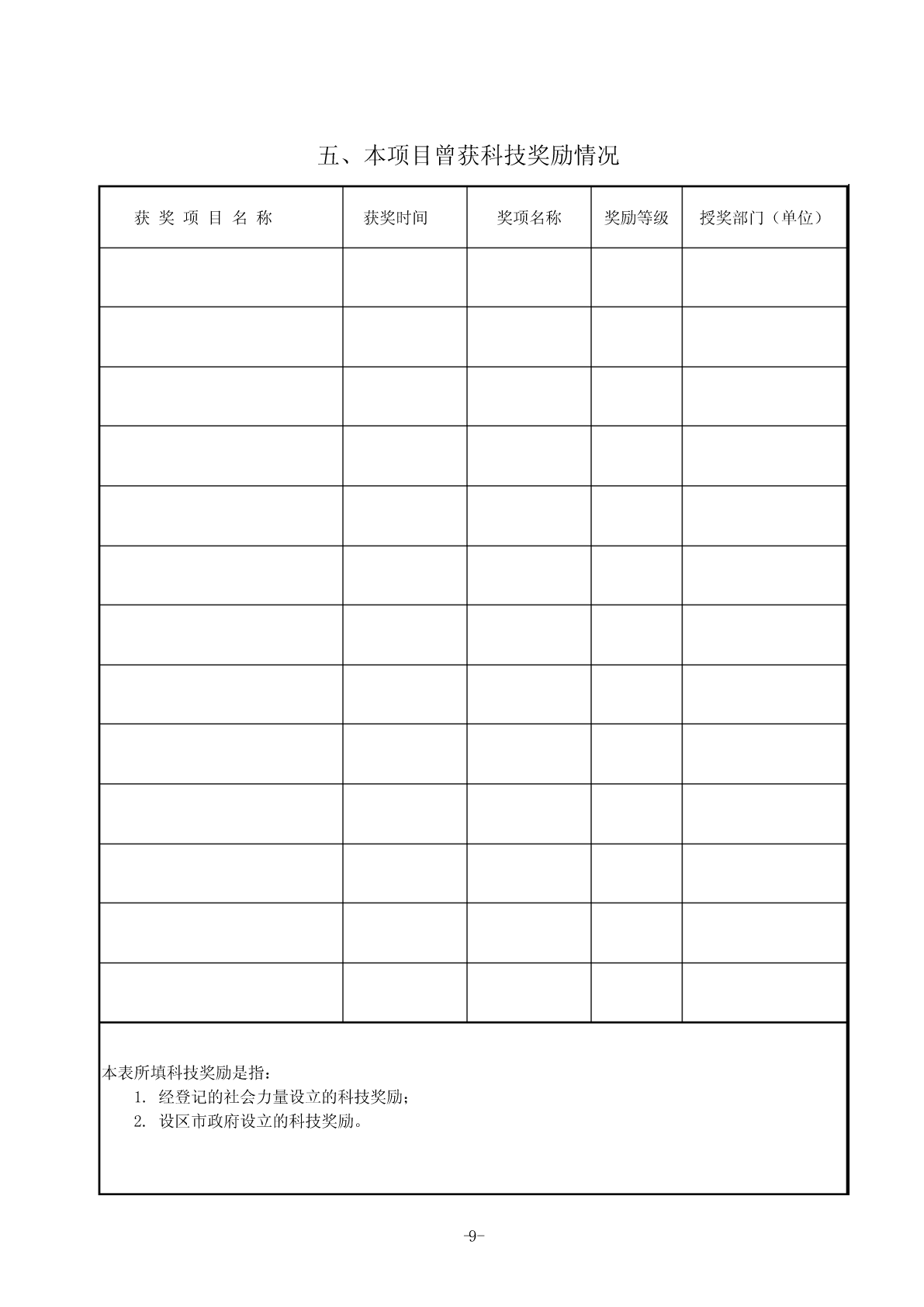 五、本项目曾获科技奖励情况

| 获 奖 项 目 名 称 | 获奖时间 | 奖项名称 | 奖励等级 | 授奖部门（单位） |
|---|---|---|---|---|
| | | | | |
| | | | | |
| | | | | |
| | | | | |
| | | | | |
| | | | | |
| | | | | |
| | | | | |
| | | | | |
| | | | | |
| | | | | |
| | | | | |
| | | | | |

本表所填科技奖励是指：

1. 经登记的社会力量设立的科技奖励；
2. 设区市政府设立的科技奖励。

-9-